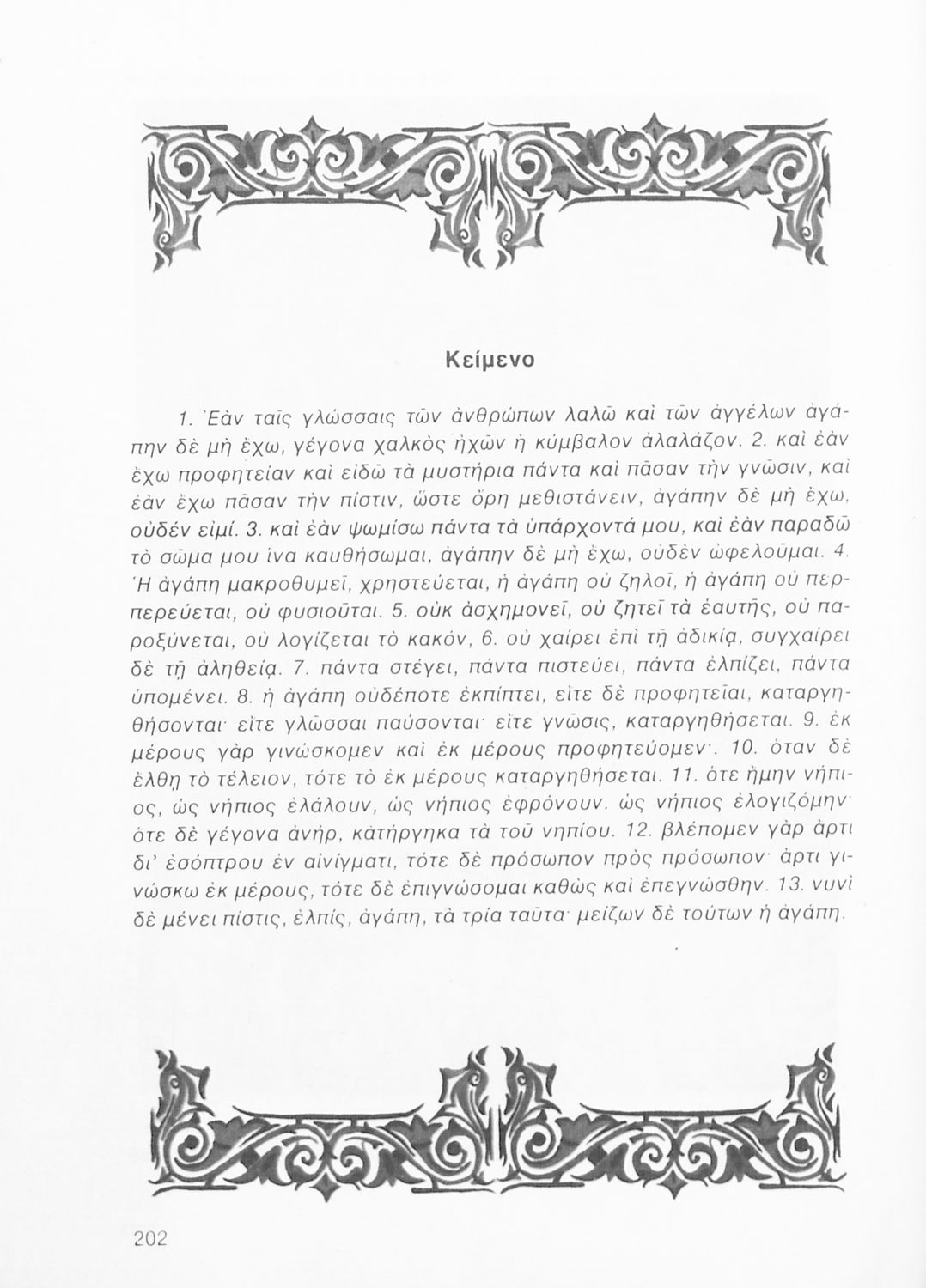 Κείμενο

1. Ἐὰν ταῖς γλώσσαις τῶν ἀνθρώπων λαλῶ καὶ τῶν ἀγγέλων ἀγάπην δὲ μὴ ἔχω, γέγονα χαλκὸς ἠχῶν ἢ κύμβαλον ἀλαλάζον. 2. καὶ ἐὰν ἔχω προφητείαν καὶ εἰδῶ τὰ μυστήρια πάντα καὶ πᾶσαν τὴν γνῶσιν, καὶ ἐὰν ἔχω πᾶσαν τὴν πίστιν, ὥστε ὄρη μεθιστάνειν, ἀγάπην δὲ μὴ ἔχω, οὐδέν εἰμί. 3. καὶ ἐὰν ψωμίσω πάντα τὰ ὑπάρχοντά μου, καὶ ἐὰν παραδῶ τὸ σῶμα μου ἵνα καυθήσωμαι, ἀγάπην δὲ μὴ ἔχω, οὐδὲν ὠφελοῦμαι. 4. Ἡ ἀγάπη μακροθυμεῖ, χρηστεύεται, ἡ ἀγάπη οὐ ζηλοῖ, ἡ ἀγάπη οὐ περπερεύεται, οὐ φυσιοῦται. 5. οὐκ ἀσχημονεῖ, οὐ ζητεῖ τὰ ἑαυτῆς, οὐ παροξύνεται, οὐ λογίζεται τὸ κακόν, 6. οὐ χαίρει ἐπὶ τῇ ἀδικίᾳ, συγχαίρει δὲ τῇ ἀληθείᾳ. 7. πάντα στέγει, πάντα πιστεύει, πάντα ἐλπίζει, πάντα ὑπομένει. 8. ἡ ἀγάπη οὐδέποτε ἐκπίπτει, εἴτε δὲ προφητεῖαι, καταργηθήσονται· εἴτε γλῶσσαι παύσονται· εἴτε γνῶσις, καταργηθήσεται. 9. ἐκ μέρους γὰρ γινώσκομεν καὶ ἐκ μέρους προφητεύομεν·. 10. ὅταν δὲ ἔλθῃ τὸ τέλειον, τότε τὸ ἐκ μέρους καταργηθήσεται. 11. ὅτε ἤμην νήπιος, ὡς νήπιος ἐλάλουν, ὡς νήπιος ἐφρόνουν. ὡς νήπιος ἐλογιζόμην· ὅτε δὲ γέγονα ἀνήρ, κατήργηκα τὰ τοῦ νηπίου. 12. βλέπομεν γὰρ ἄρτι δι' ἐσόπτρου ἐν αἰνίγματι, τότε δὲ πρόσωπον πρὸς πρόσωπον· ἄρτι γινώσκω ἐκ μέρους, τότε δὲ ἐπιγνώσομαι καθὼς καὶ ἐπεγνώσθην. 13. νυνὶ δὲ μένει πίστις, ἐλπίς, ἀγάπη, τὰ τρία ταῦτα· μείζων δὲ τούτων ἡ ἀγάπη.

202